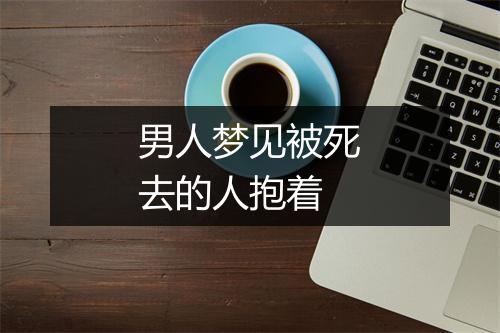 男人梦见被死去的人抱着